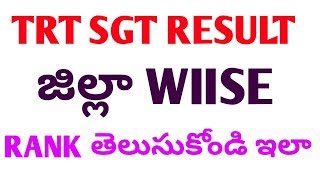 TRT SGT RESULT

జిల్లా WIISE

RANK తెలుసుకోండి ఇలా